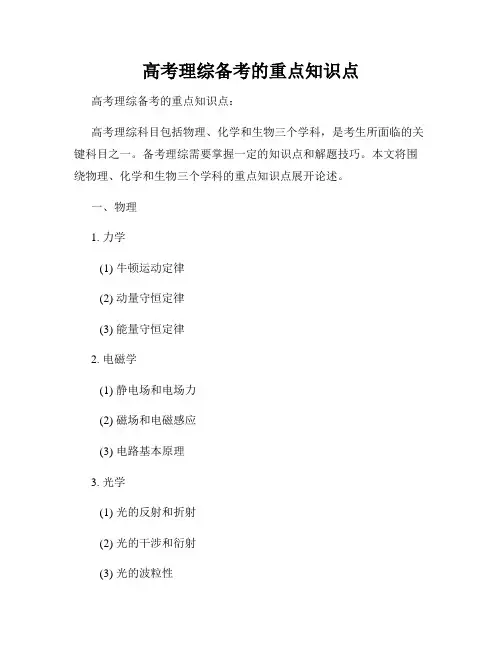 高考理综备考的重点知识点

高考理综备考的重点知识点：

高考理综科目包括物理、化学和生物三个学科，是考生所面临的关键科目之一。备考理综需要掌握一定的知识点和解题技巧。本文将围绕物理、化学和生物三个学科的重点知识点展开论述。

一、物理

1. 力学

(1) 牛顿运动定律

(2) 动量守恒定律

(3) 能量守恒定律

2. 电磁学

(1) 静电场和电场力

(2) 磁场和电磁感应

(3) 电路基本原理

3. 光学

(1) 光的反射和折射

(2) 光的干涉和衍射

(3) 光的波粒性